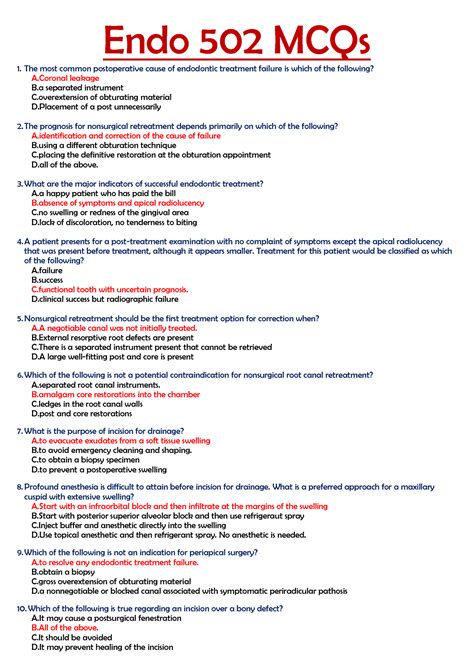 Endo 502 MCQs

1. The most common postoperative cause of endodontic treatment failure is which of the following?
A.Coronal leakage
B.a separated instrument
C.overextension of obturating material
D.Placement of a post unnecessarily

2. The prognosis for nonsurgical retreatment depends primarily on which of the following?
A.identification and correction of the cause of failure
B.using a different obturation technique
C.placing the definitive restoration at the obturation appointment
D.all of the above.

3. What are the major indicators of successful endodontic treatment?
A.a happy patient who has paid the bill
B.absence of symptoms and apical radiolucency
C.no swelling or redness of the gingival area
D.lack of discoloration, no tenderness to biting

4. A patient presents for a post-treatment examination with no complaint of symptoms except the apical radiolucency that was present before treatment, although it appears smaller. Treatment for this patient would be classified as which of the following?
A.failure
B.success
C.functional tooth with uncertain prognosis.
D.clinical success but radiographic failure

5. Nonsurgical retreatment should be the first treatment option for correction when?
A.A negotiable canal was not initially treated.
B.External resorptive root defects are present
C.There is a separated instrument present that cannot be retrieved
D.A large well-fitting post and core is present

6. Which of the following is not a potential contraindication for nonsurgical root canal retreatment?
A.separated root canal instruments.
B.amalgam core restorations into the chamber
C.ledges in the root canal walls
D.post and core restorations

7. What is the purpose of incision for drainage?
A.to evacuate exudates from a soft tissue swelling
B.to avoid emergency cleaning and shaping.
C.to obtain a biopsy specimen
D.to prevent a postoperative swelling

8. Profound anesthesia is difficult to attain before incision for drainage. What is a preferred approach for a maxillary cuspid with extensive swelling?
A.Start with an infraorbital block and then infiltrate at the margins of the swelling
B.Start with posterior superior alveolar block and then use refrigeraut spray
C.Inject buffer and anesthetic directly into the swelling
D.Use topical anesthetic and then refrigerant spray. No anesthetic is needed.

9. Which of the following is not an indication for periapical surgery?
A.to resolve any endodontic treatment failure.
B.obtain a biopsy
C.gross overextension of obturating material
D.a nonnegotiable or blocked canal associated with symptomatic periradicular pathosis

10. Which of the following is true regarding an incision over a bony defect?
A.It may cause a postsurgical fenestration
B.All of the above.
C.It should be avoided
D.It may prevent healing of the incision